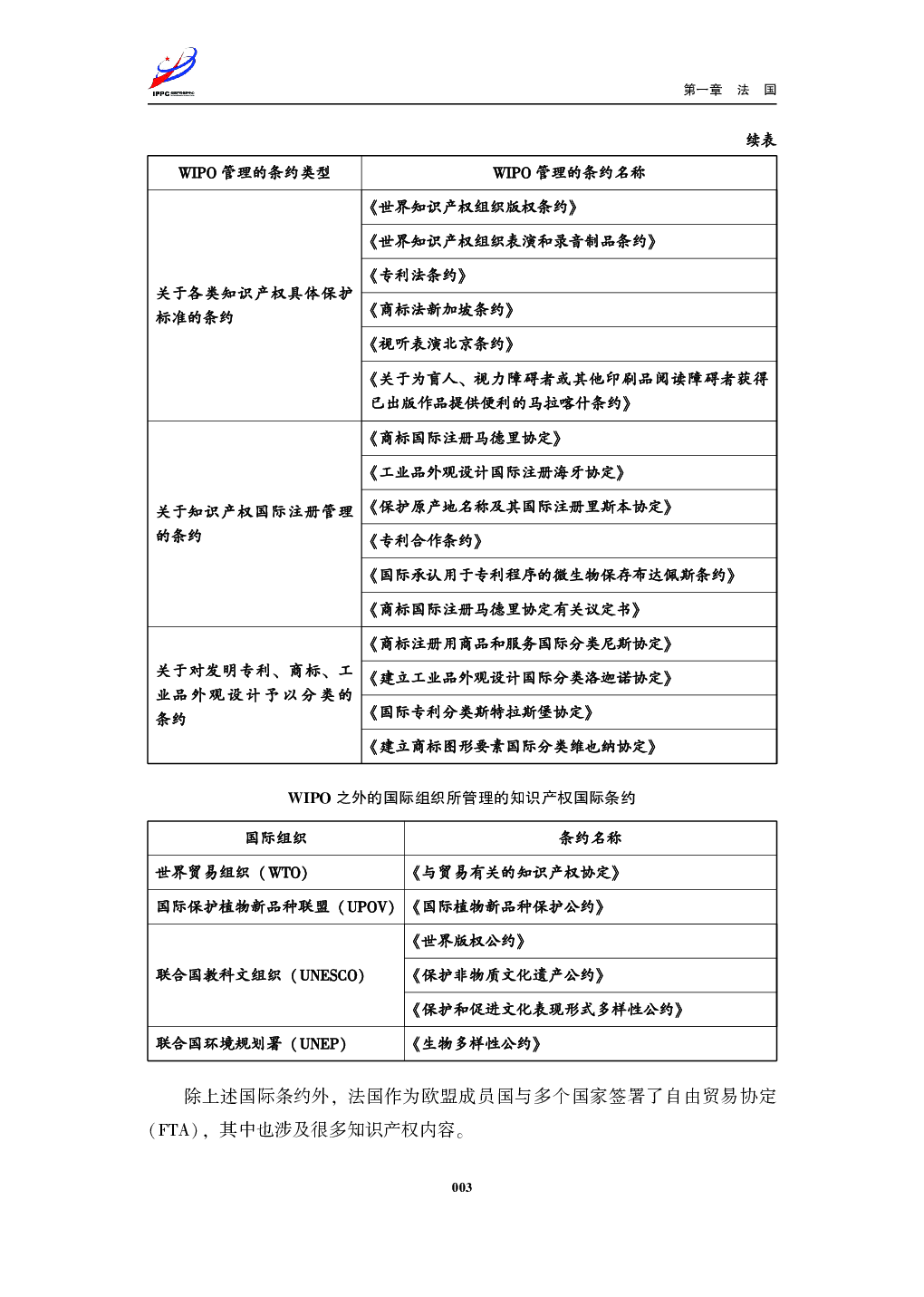 IPPC

第一章 法 国

续表

| WIPO 管理的条约类型 | WIPO 管理的条约名称 |
|---|---|
| 关于各类知识产权具体保护标准的条约 | 《世界知识产权组织版权条约》 |
| | 《世界知识产权组织表演和录音制品条约》 |
| | 《专利法条约》 |
| | 《商标法新加坡条约》 |
| | 《视听表演北京条约》 |
| | 《关于为盲人、视力障碍者或其他印刷品阅读障碍者获得已出版作品提供便利的马拉喀什条约》 |
| 关于知识产权国际注册管理的条约 | 《商标国际注册马德里协定》 |
| | 《工业品外观设计国际注册海牙协定》 |
| | 《保护原产地名称及其国际注册里斯本协定》 |
| | 《专利合作条约》 |
| | 《国际承认用于专利程序的微生物保存布达佩斯条约》 |
| | 《商标国际注册马德里协定有关议定书》 |
| 关于对发明专利、商标、工业品外观设计予以分类的条约 | 《商标注册用商品和服务国际分类尼斯协定》 |
| | 《建立工业品外观设计国际分类洛迦诺协定》 |
| | 《国际专利分类斯特拉斯堡协定》 |
| | 《建立商标图形要素国际分类维也纳协定》 |

WIPO 之外的国际组织所管理的知识产权国际条约

| 国际组织 | 条约名称 |
|---|---|
| 世界贸易组织（WTO） | 《与贸易有关的知识产权协定》 |
| 国际保护植物新品种联盟（UPOV） | 《国际植物新品种保护公约》 |
| 联合国教科文组织（UNESCO） | 《世界版权公约》 |
| | 《保护非物质文化遗产公约》 |
| | 《保护和促进文化表现形式多样性公约》 |
| 联合国环境规划署（UNEP） | 《生物多样性公约》 |

除上述国际条约外，法国作为欧盟成员国与多个国家签署了自由贸易协定（FTA），其中也涉及很多知识产权内容。

003